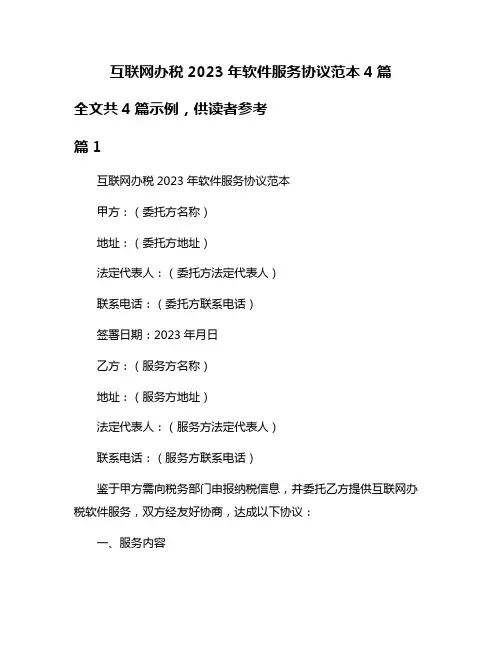 互联网办税 2023 年软件服务协议范本 4 篇

全文共 4 篇示例，供读者参考

篇 1

互联网办税 2023 年软件服务协议范本

甲方：（委托方名称）

地址：（委托方地址）

法定代表人：（委托方法定代表人）

联系电话：（委托方联系电话）

签署日期：2023 年月日

乙方：（服务方名称）

地址：（服务方地址）

法定代表人：（服务方法定代表人）

联系电话：（服务方联系电话）

鉴于甲方需向税务部门申报纳税信息，并委托乙方提供互联网办税软件服务，双方经友好协商，达成以下协议：

一、服务内容